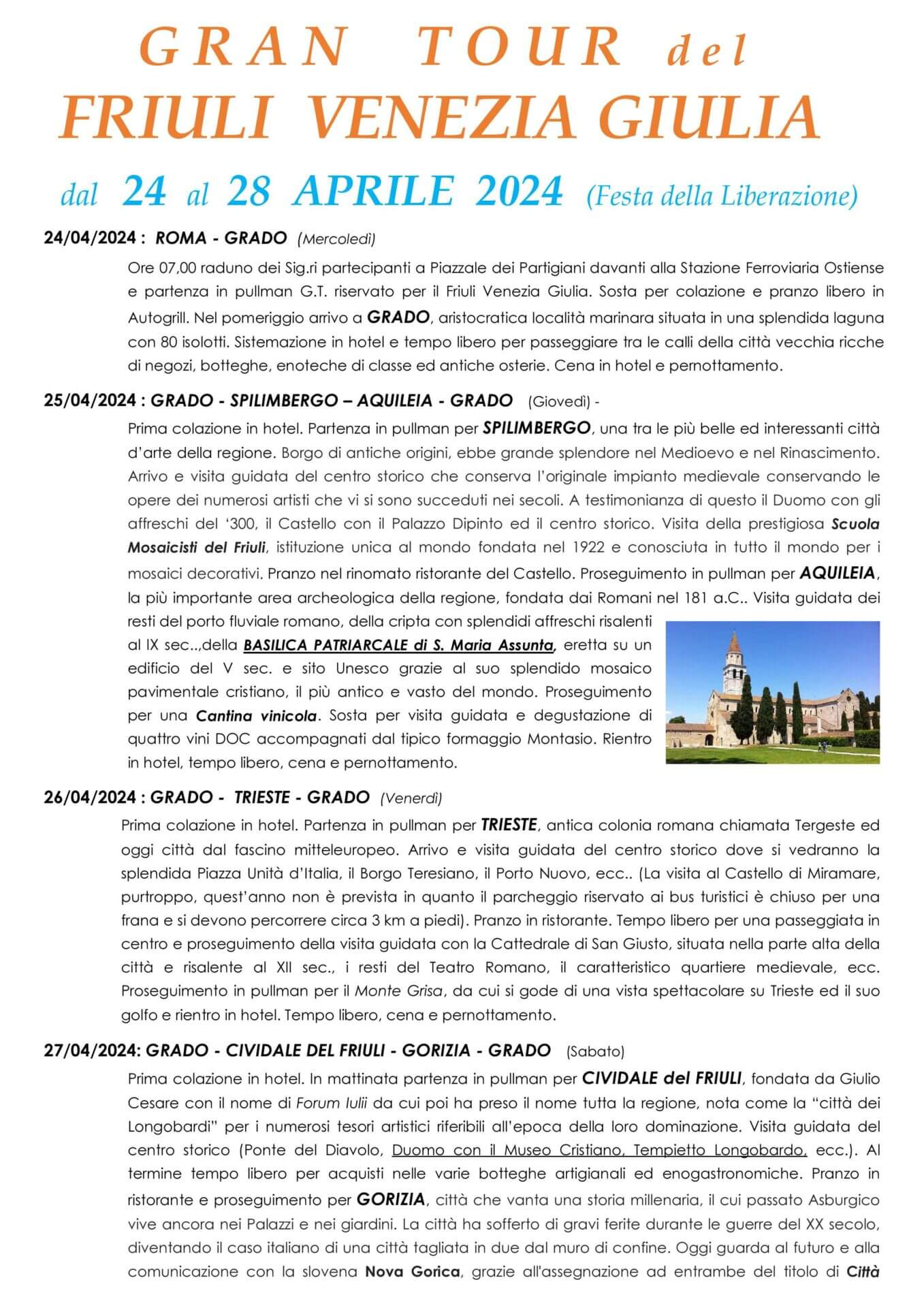 GRAN TOUR del
FRIULI VENEZIA GIULIA

dal 24 al 28 APRILE 2024 (Festa della Liberazione)

24/04/2024 : ROMA - GRADO (Mercoledì)

Ore 07,00 raduno dei Sig.ri partecipanti a Piazzale dei Partigiani davanti alla Stazione Ferroviaria Ostiense e partenza in pullman G.T. riservato per il Friuli Venezia Giulia. Sosta per colazione e pranzo libero in Autogrill. Nel pomeriggio arrivo a GRADO, aristocratica località marinara situata in una splendida laguna con 80 isolotti. Sistemazione in hotel e tempo libero per passeggiare tra le calli della città vecchia ricche di negozi, botteghe, enoteche di classe ed antiche osterie. Cena in hotel e pernottamento.

25/04/2024 : GRADO - SPILIMBERGO – AQUILEIA - GRADO (Giovedì) -

Prima colazione in hotel. Partenza in pullman per SPILIMBERGO, una tra le più belle ed interessanti città d'arte della regione. Borgo di antiche origini, ebbe grande splendore nel Medioevo e nel Rinascimento. Arrivo e visita guidata del centro storico che conserva l'originale impianto medievale conservando le opere dei numerosi artisti che vi si sono succeduti nei secoli. A testimonianza di questo il Duomo con gli affreschi del '300, il Castello con il Palazzo Dipinto ed il centro storico. Visita della prestigiosa Scuola Mosaicisti del Friuli, istituzione unica al mondo fondata nel 1922 e conosciuta in tutto il mondo per i mosaici decorativi. Pranzo nel rinomato ristorante del Castello. Proseguimento in pullman per AQUILEIA, la più importante area archeologica della regione, fondata dai Romani nel 181 a.C.. Visita guidata dei resti del porto fluviale romano, della cripta con splendidi affreschi risalenti al IX sec..,della BASILICA PATRIARCALE di S. Maria Assunta, eretta su un edificio del V sec. e sito Unesco grazie al suo splendido mosaico pavimentale cristiano, il più antico e vasto del mondo. Proseguimento per una Cantina vinicola. Sosta per visita guidata e degustazione di quattro vini DOC accompagnati dal tipico formaggio Montasio. Rientro in hotel, tempo libero, cena e pernottamento.

26/04/2024 : GRADO - TRIESTE - GRADO (Venerdì)

Prima colazione in hotel. Partenza in pullman per TRIESTE, antica colonia romana chiamata Tergeste ed oggi città dal fascino mitteleuropeo. Arrivo e visita guidata del centro storico dove si vedranno la splendida Piazza Unità d'Italia, il Borgo Teresiano, il Porto Nuovo, ecc.. (La visita al Castello di Miramare, purtroppo, quest'anno non è prevista in quanto il parcheggio riservato ai bus turistici è chiuso per una frana e si devono percorrere circa 3 km a piedi). Pranzo in ristorante. Tempo libero per una passeggiata in centro e proseguimento della visita guidata con la Cattedrale di San Giusto, situata nella parte alta della città e risalente al XII sec., i resti del Teatro Romano, il caratteristico quartiere medievale, ecc. Proseguimento in pullman per il Monte Grisa, da cui si gode di una vista spettacolare su Trieste ed il suo golfo e rientro in hotel. Tempo libero, cena e pernottamento.

27/04/2024: GRADO - CIVIDALE DEL FRIULI - GORIZIA - GRADO (Sabato)

Prima colazione in hotel. In mattinata partenza in pullman per CIVIDALE del FRIULI, fondata da Giulio Cesare con il nome di Forum Iulii da cui poi ha preso il nome tutta la regione, nota come la "città dei Longobardi" per i numerosi tesori artistici riferibili all'epoca della loro dominazione. Visita guidata del centro storico (Ponte del Diavolo, Duomo con il Museo Cristiano, Tempietto Longobardo, ecc.). Al termine tempo libero per acquisti nelle varie botteghe artigianali ed enogastronomiche. Pranzo in ristorante e proseguimento per GORIZIA, città che vanta una storia millenaria, il cui passato Asburgico vive ancora nei Palazzi e nei giardini. La città ha sofferto di gravi ferite durante le guerre del XX secolo, diventando il caso italiano di una città tagliata in due dal muro di confine. Oggi guarda al futuro e alla comunicazione con la slovena Nova Gorica, grazie all'assegnazione ad entrambe del titolo di Città